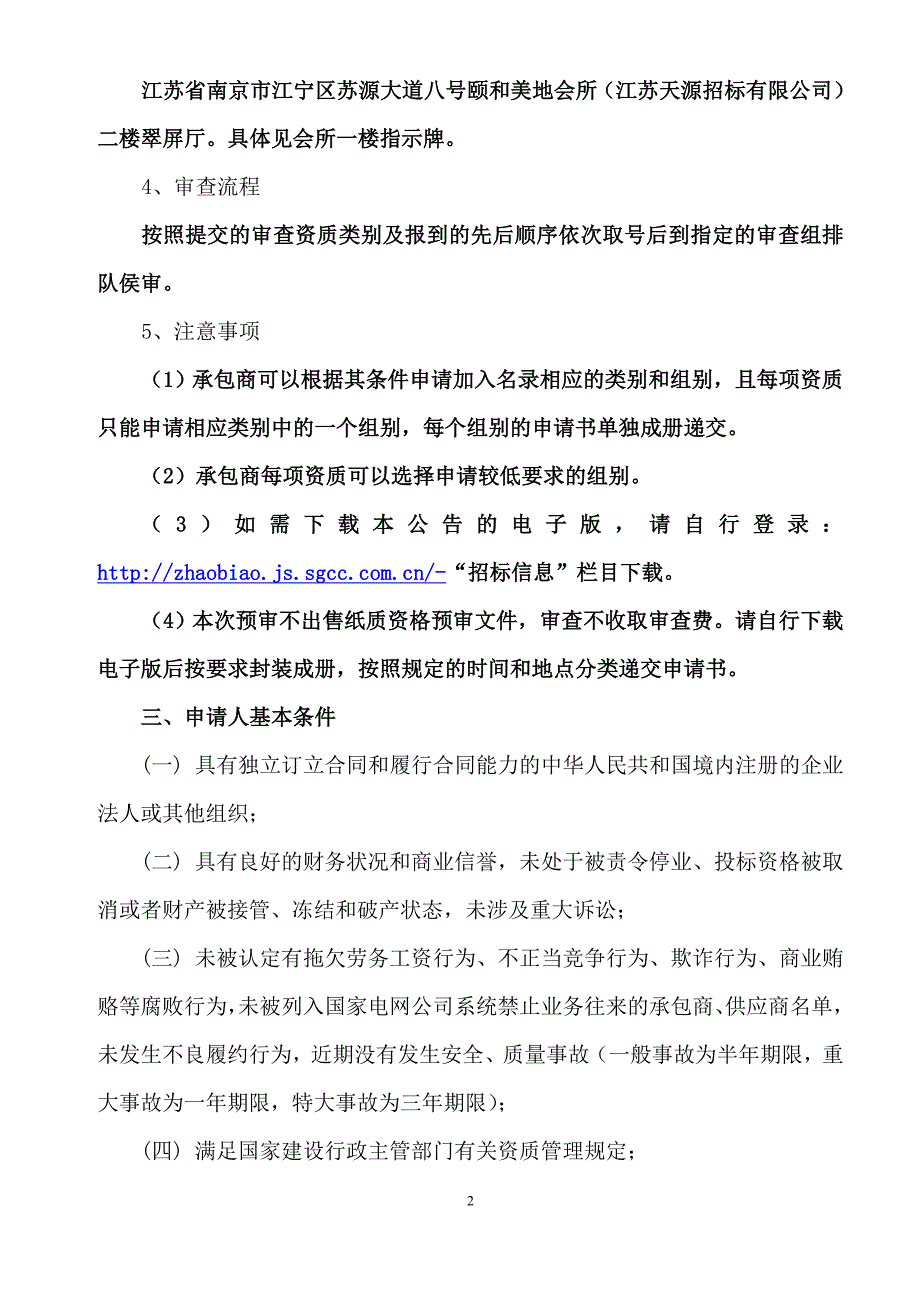 江苏省南京市江宁区苏源大道八号颐和美地会所（江苏天源招标有限公司）二楼翠屏厅。具体见会所一楼指示牌。

4、审查流程

按照提交的审查资质类别及报到的先后顺序依次取号后到指定的审查组排队侯审。

5、注意事项

（1）承包商可以根据其条件申请加入名录相应的类别和组别，且每项资质只能申请相应类别中的一个组别，每个组别的申请书单独成册递交。

（2）承包商每项资质可以选择申请较低要求的组别。

（3）如需下载本公告的电子版，请自行登录：http://zhaobiao.js.sgcc.com.cn/-“招标信息”栏目下载。

（4）本次预审不出售纸质资格预审文件，审查不收取审查费。请自行下载电子版后按要求封装成册，按照规定的时间和地点分类递交申请书。

三、申请人基本条件

（一）具有独立订立合同和履行合同能力的中华人民共和国境内注册的企业法人或其他组织；

（二）具有良好的财务状况和商业信誉，未处于被责令停业、投标资格被取消或者财产被接管、冻结和破产状态，未涉及重大诉讼；

（三）未被认定有拖欠劳务工资行为、不正当竞争行为、欺诈行为、商业贿赂等腐败行为，未被列入国家电网公司系统禁止业务往来的承包商、供应商名单，未发生不良履约行为，近期没有发生安全、质量事故（一般事故为半年期限，重大事故为一年期限，特大事故为三年期限）；

（四）满足国家建设行政主管部门有关资质管理规定；

2